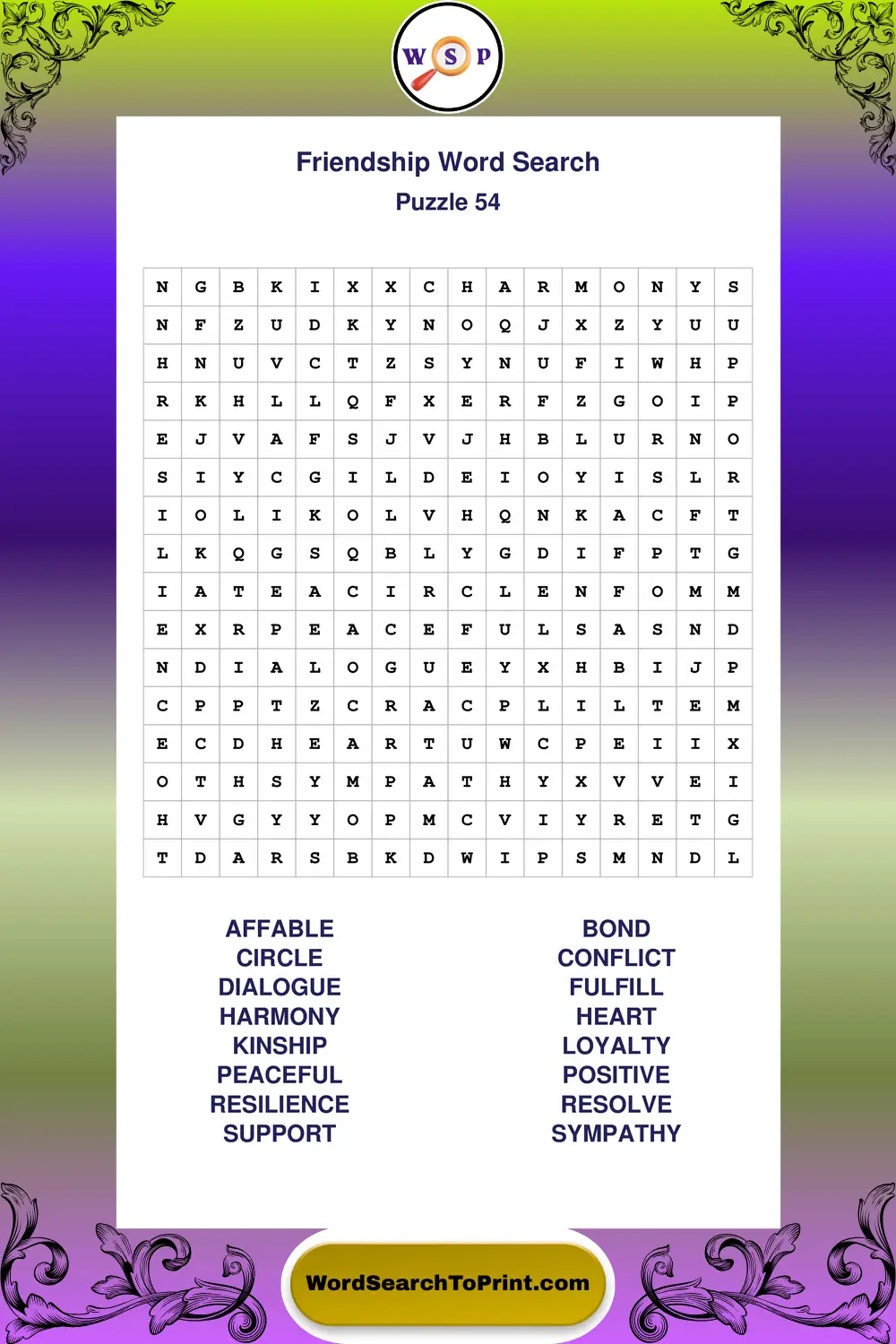 W S P

Friendship Word Search
Puzzle 54

| N | G | B | K | I | X | X | C | H | A | R | M | O | N | Y | S |
|---|---|---|---|---|---|---|---|---|---|---|---|---|---|---|---|
| N | F | Z | U | D | K | Y | N | O | Q | J | X | Z | Y | U | U |
| H | N | U | V | C | T | Z | S | Y | N | U | F | I | W | H | P |
| R | K | H | L | L | Q | F | X | E | R | F | Z | G | O | I | P |
| E | J | V | A | F | S | J | V | J | H | B | L | U | R | N | O |
| S | I | Y | C | G | I | L | D | E | I | O | Y | I | S | L | R |
| I | O | L | I | K | O | L | V | H | Q | N | K | A | C | F | T |
| L | K | Q | G | S | Q | B | L | Y | G | D | I | F | P | T | G |
| I | A | T | E | A | C | I | R | C | L | E | N | F | O | M | M |
| E | X | R | P | E | A | C | E | F | U | L | S | A | S | N | D |
| N | D | I | A | L | O | G | U | E | Y | X | H | B | I | J | P |
| C | P | P | T | Z | C | R | A | C | P | L | I | L | T | E | M |
| E | C | D | H | E | A | R | T | U | W | C | P | E | I | I | X |
| O | T | H | S | Y | M | P | A | T | H | Y | X | V | V | E | I |
| H | V | G | Y | Y | O | P | M | C | V | I | Y | R | E | T | G |
| T | D | A | R | S | B | K | D | W | I | P | S | M | N | D | L |

AFFABLE
CIRCLE
DIALOGUE
HARMONY
KINSHIP
PEACEFUL
RESILIENCE
SUPPORT

BOND
CONFLICT
FULFILL
HEART
LOYALTY
POSITIVE
RESOLVE
SYMPATHY

WordSearchToPrint.com